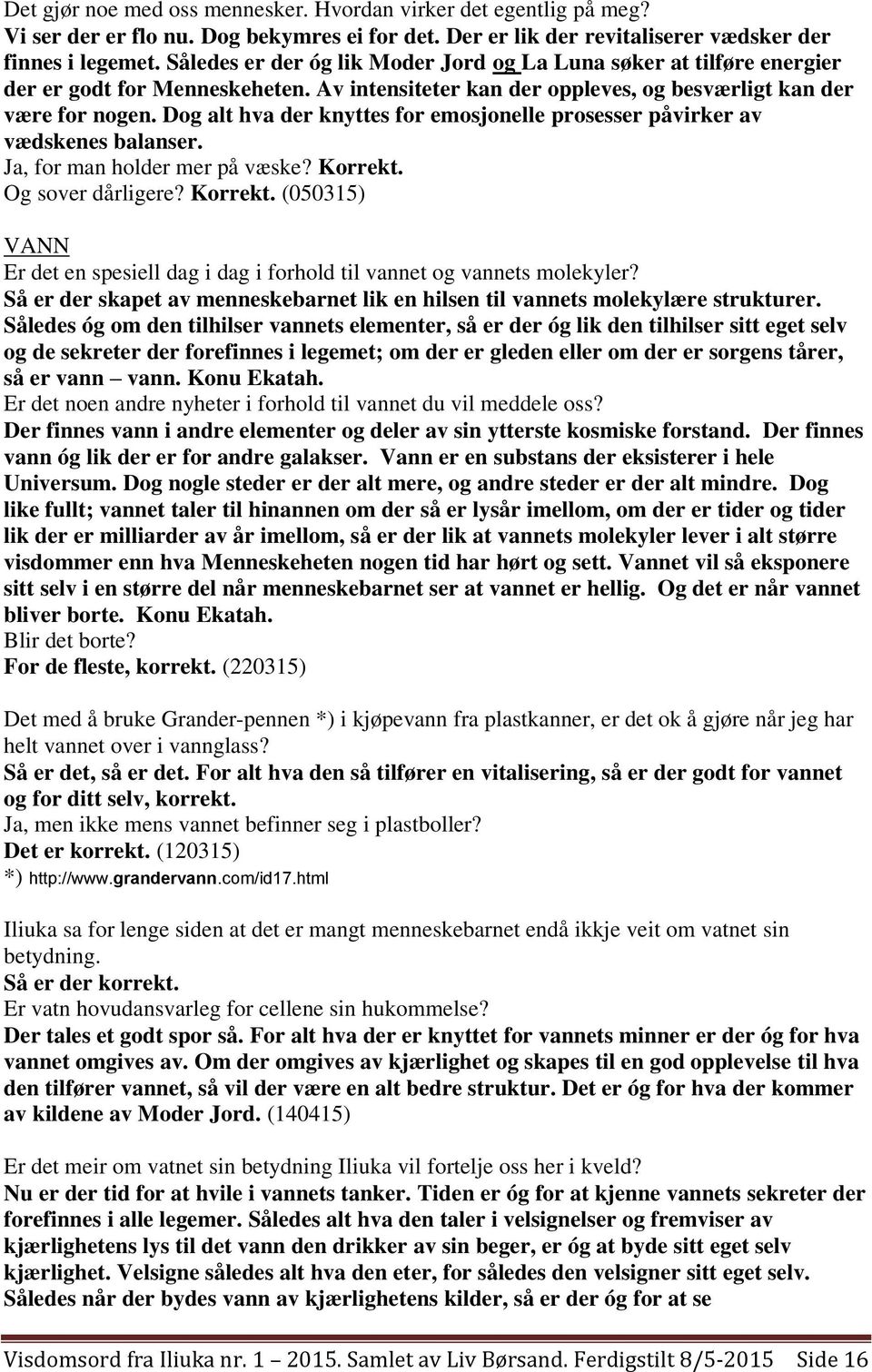 Det gjør noe med oss mennesker. Hvordan virker det egentlig på meg?
Vi ser der er flo nu. Dog bekymres ei for det. Der er lik der revitaliserer vædsker der finnes i legemet. Således er der óg lik Moder Jord og La Luna søker at tilføre energier der er godt for Menneskeheten. Av intensiteter kan der oppleves, og besværligt kan der være for nogen. Dog alt hva der knyttes for emosjonelle prosesser påvirker av vædskenes balanser.
Ja, for man holder mer på væske? Korrekt.
Og sover dårligere? Korrekt. (050315)

VANN
Er det en spesiell dag i dag i forhold til vannet og vannets molekyler?
Så er der skapet av menneskebarnet lik en hilsen til vannets molekylære strukturer. Således óg om den tilhilser vannets elementer, så er der óg lik den tilhilser sitt eget selv og de sekreter der forefinnes i legemet; om der er gleden eller om der er sorgens tårer, så er vann – vann. Konu Ekatah.
Er det noen andre nyheter i forhold til vannet du vil meddele oss?
Der finnes vann i andre elementer og deler av sin ytterste kosmiske forstand. Der finnes vann óg lik der er for andre galakser. Vann er en substans der eksisterer i hele Universum. Dog nogle steder er der alt mere, og andre steder er der alt mindre. Dog like fullt; vannet taler til hinannen om der så er lysår imellom, om der er tider og tider lik der er milliarder av år imellom, så er der lik at vannets molekyler lever i alt større visdommer enn hva Menneskeheten nogen tid har hørt og sett. Vannet vil så eksponere sitt selv i en større del når menneskebarnet ser at vannet er hellig. Og det er når vannet bliver borte. Konu Ekatah.
Blir det borte?
For de fleste, korrekt. (220315)

Det med å bruke Grander-pennen *) i kjøpevann fra plastkanner, er det ok å gjøre når jeg har helt vannet over i vannglass?
Så er det, så er det. For alt hva den så tilfører en vitalisering, så er der godt for vannet og for ditt selv, korrekt.
Ja, men ikke mens vannet befinner seg i plastboller?
Det er korrekt. (120315)
*) http://www.grandervann.com/id17.html

Iliuka sa for lenge siden at det er mangt menneskebarnet endå ikkje veit om vatnet sin betydning.
Så er der korrekt.
Er vatn hovudansvarleg for cellene sin hukommelse?
Der tales et godt spor så. For alt hva der er knyttet for vannets minner er der óg for hva vannet omgives av. Om der omgives av kjærlighet og skapes til en god opplevelse til hva den tilfører vannet, så vil der være en alt bedre struktur. Det er óg for hva der kommer av kildene av Moder Jord. (140415)

Er det meir om vatnet sin betydning Iliuka vil fortelje oss her i kveld?
Nu er der tid for at hvile i vannets tanker. Tiden er óg for at kjenne vannets sekreter der forefinnes i alle legemer. Således alt hva den taler i velsignelser og fremviser av kjærlighetens lys til det vann den drikker av sin beger, er óg at byde sitt eget selv kjærlighet. Velsigne således alt hva den eter, for således den velsigner sitt eget selv. Således når der bydes vann av kjærlighetens kilder, så er der óg for at se

Visdomsord fra Iliuka nr. 1 – 2015. Samlet av Liv Børsand. Ferdigstilt 8/5-2015 Side 16